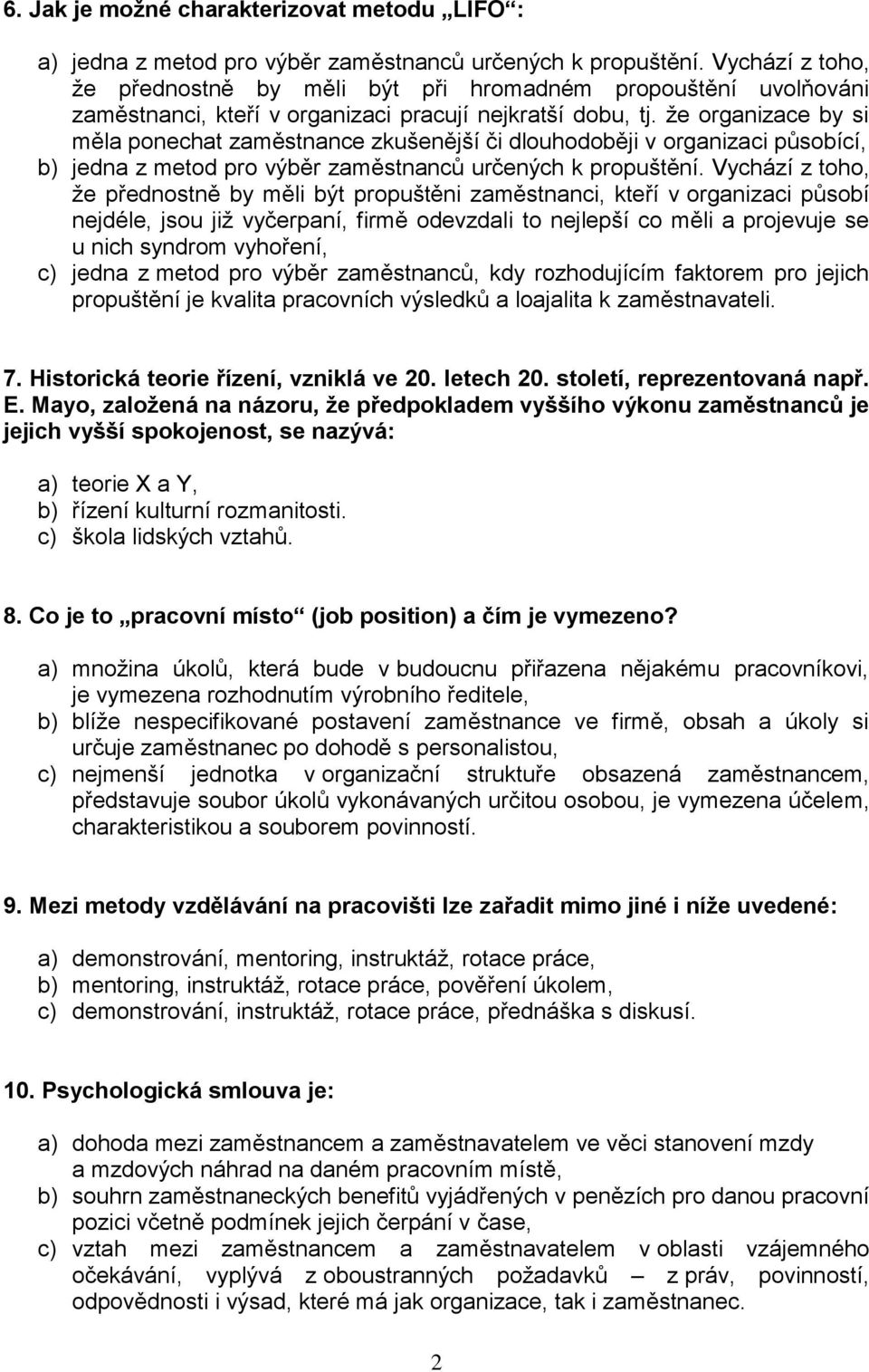 6. Jak je možné charakterizovat metodu „LIFO“:

a) jedna z metod pro výběr zaměstnanců určených k propuštění. Vychází z toho, že přednostně by měli být při hromadném propouštění uvolňováni zaměstnanci, kteří v organizaci pracují nejkratší dobu, tj. že organizace by si měla ponechat zaměstnance zkušenější či dlouhodoběji v organizaci působící,
b) jedna z metod pro výběr zaměstnanců určených k propuštění. Vychází z toho, že přednostně by měli být propuštěni zaměstnanci, kteří v organizaci působí nejdéle, jsou již vyčerpaní, firmě odevzdali to nejlepší co měli a projevuje se u nich syndrom vyhoření,
c) jedna z metod pro výběr zaměstnanců, kdy rozhodujícím faktorem pro jejich propuštění je kvalita pracovních výsledků a loajalita k zaměstnavateli.

7. Historická teorie řízení, vzniklá ve 20. letech 20. století, reprezentovaná např. E. Mayo, založená na názoru, že předpokladem vyššího výkonu zaměstnanců je jejich vyšší spokojenost, se nazývá:

a) teorie X a Y,
b) řízení kulturní rozmanitosti.
c) škola lidských vztahů.

8. Co je to „pracovní místo“ (job position) a čím je vymezeno?

a) množina úkolů, která bude v budoucnu přiřazena nějakému pracovníkovi, je vymezena rozhodnutím výrobního ředitele,
b) blíže nespecifikované postavení zaměstnance ve firmě, obsah a úkoly si určuje zaměstnanec po dohodě s personalistou,
c) nejmenší jednotka v organizační struktuře obsazená zaměstnancem, představuje soubor úkolů vykonávaných určitou osobou, je vymezena účelem, charakteristikou a souborem povinností.

9. Mezi metody vzdělávání na pracovišti lze zařadit mimo jiné i níže uvedené:

a) demonstrování, mentoring, instruktáž, rotace práce,
b) mentoring, instruktáž, rotace práce, pověření úkolem,
c) demonstrování, instruktáž, rotace práce, přednáška s diskusí.

10. Psychologická smlouva je:

a) dohoda mezi zaměstnancem a zaměstnavatelem ve věci stanovení mzdy a mzdových náhrad na daném pracovním místě,
b) souhrn zaměstnaneckých benefitů vyjádřených v penězích pro danou pracovní pozici včetně podmínek jejich čerpání v čase,
c) vztah mezi zaměstnancem a zaměstnavatelem v oblasti vzájemného očekávání, vyplývá z oboustranných požadavků – z práv, povinností, odpovědnosti i výsad, které má jak organizace, tak i zaměstnanec.

2